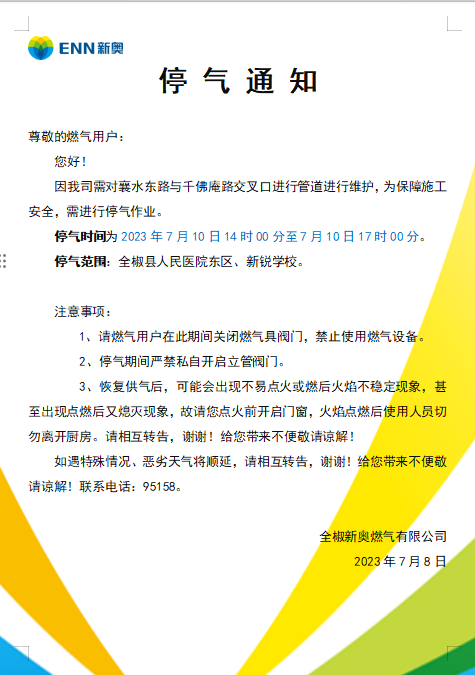 ENN 新奥

停气通知

尊敬的燃气用户：

您好！

因我司需对襄水东路与千佛庵路交叉口进行管道进行维护，为保障施工安全，需进行停气作业。

停气时间为 2023 年 7 月 10 日 14 时 00 分至 7 月 10 日 17 时 00 分。

停气范围：全椒县人民医院东区、新锐学校。

注意事项：

1、请燃气用户在此期间关闭燃气具阀门，禁止使用燃气设备。

2、停气期间严禁私自开启立管阀门。

3、恢复供气后，可能会出现不易点火或燃后火焰不稳定现象，甚至出现点燃后又熄灭现象，故请您点火前开启门窗，火焰点燃后使用人员切勿离开厨房。请相互转告，谢谢！给您带来不便敬请谅解！

如遇特殊情况、恶劣天气将顺延，请相互转告，谢谢！给您带来不便敬请谅解！联系电话：95158。

全椒新奥燃气有限公司

2023 年 7 月 8 日